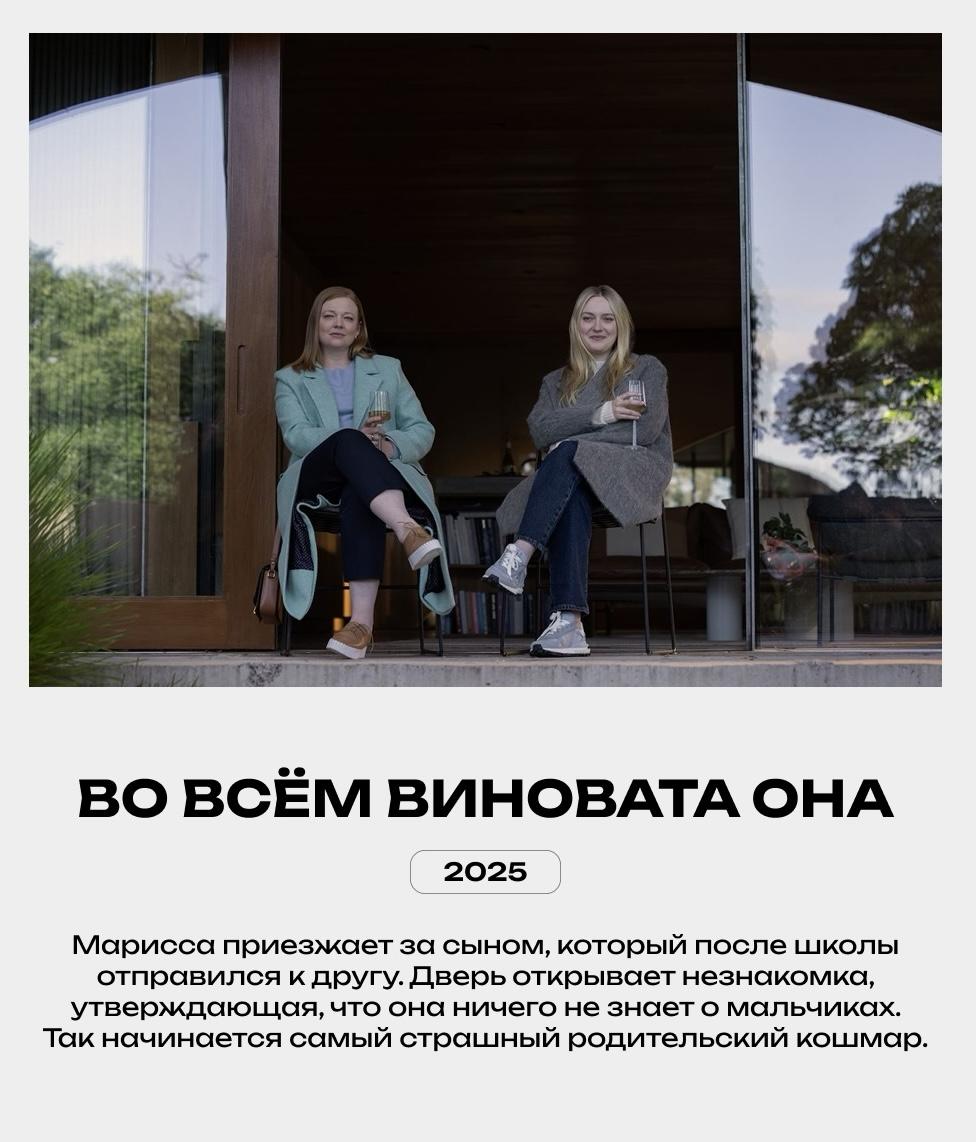 ВО ВСЁМ ВИНОВАТА ОНА

2025

Марисса приезжает за сыном, который после школы отправился к другу. Дверь открывает незнакомка, утверждающая, что она ничего не знает о мальчиках. Так начинается самый страшный родительский кошмар.